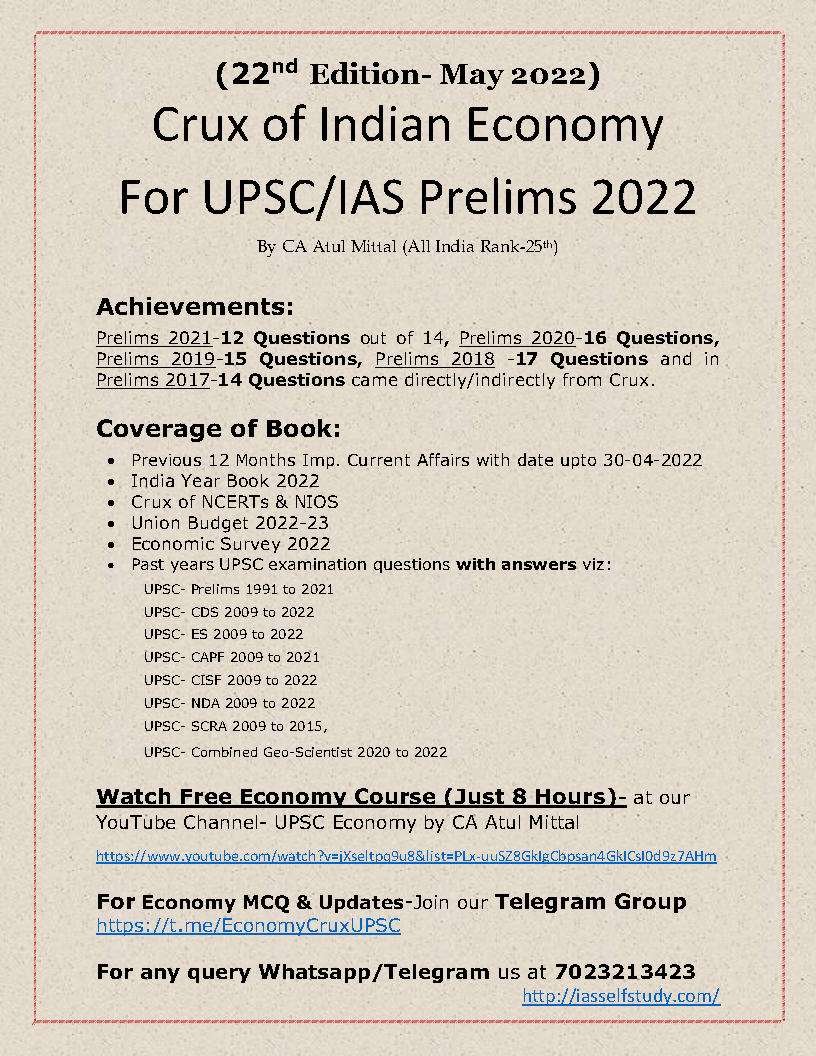 (22$^{nd}$ Edition- May 2022)
Crux of Indian Economy
For UPSC/IAS Prelims 2022

By CA Atul Mittal (All India Rank-25$^{th}$)

Achievements:
Prelims 2021-12 Questions out of 14, Prelims 2020-16 Questions, Prelims 2019-15 Questions, Prelims 2018 -17 Questions and in Prelims 2017-14 Questions came directly/indirectly from Crux.

Coverage of Book:
- Previous 12 Months Imp. Current Affairs with date upto 30-04-2022
- India Year Book 2022
- Crux of NCERTs & NIOS
- Union Budget 2022-23
- Economic Survey 2022
- Past years UPSC examination questions with answers viz:
UPSC- Prelims 1991 to 2021
UPSC- CDS 2009 to 2022
UPSC- ES 2009 to 2022
UPSC- CAPF 2009 to 2021
UPSC- CISF 2009 to 2022
UPSC- NDA 2009 to 2022
UPSC- SCRA 2009 to 2015,
UPSC- Combined Geo-Scientist 2020 to 2022

Watch Free Economy Course (Just 8 Hours)- at our YouTube Channel- UPSC Economy by CA Atul Mittal

https://www.youtube.com/watch?v=jXseltpq9u8&list=PLx-uuSZ8GkIgCbpsan4GkICsI0d9z7AHm

For Economy MCQ & Updates-Join our Telegram Group
https://t.me/EconomyCruxUPSC

For any query Whatsapp/Telegram us at 7023213423
http://iasselfstudy.com/